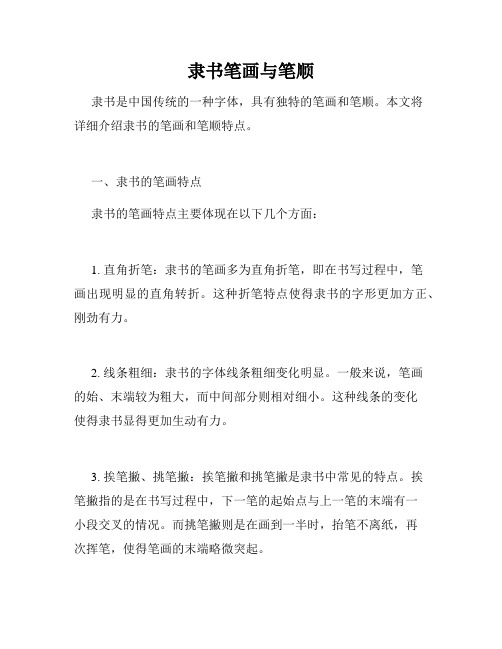 隶书笔画与笔顺

隶书是中国传统的一种字体，具有独特的笔画和笔顺。本文将详细介绍隶书的笔画和笔顺特点。

一、隶书的笔画特点

隶书的笔画特点主要体现在以下几个方面：

1. 直角折笔：隶书的笔画多为直角折笔，即在书写过程中，笔画出现明显的直角转折。这种折笔特点使得隶书的字形更加方正、刚劲有力。

2. 线条粗细：隶书的字体线条粗细变化明显。一般来说，笔画的始、末端较为粗大，而中间部分则相对细小。这种线条的变化使得隶书显得更加生动有力。

3. 挨笔撇、挑笔撇：挨笔撇和挑笔撇是隶书中常见的特点。挨笔撇指的是在书写过程中，下一笔的起始点与上一笔的末端有一小段交叉的情况。而挑笔撇则是在画到一半时，抬笔不离纸，再次挥笔，使得笔画的末端略微突起。